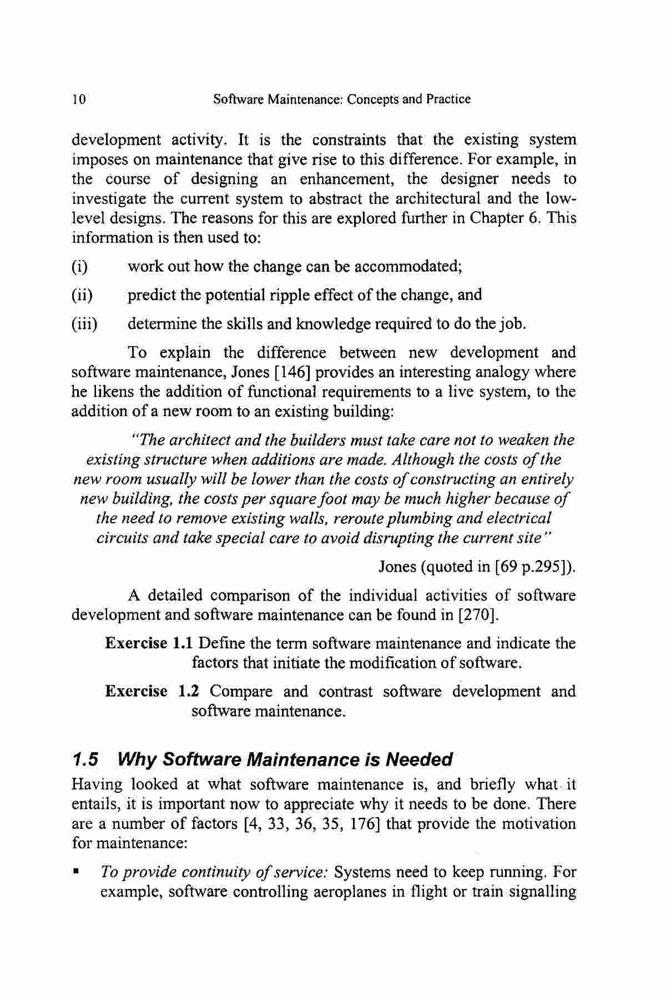 10 Software Maintenance: Concepts and Practice

development activity. It is the constraints that the existing system imposes on maintenance that give rise to this difference. For example, in the course of designing an enhancement, the designer needs to investigate the current system to abstract the architectural and the low-level designs. The reasons for this are explored further in Chapter 6. This information is then used to:

(i) work out how the change can be accommodated;

(ii) predict the potential ripple effect of the change, and

(iii) determine the skills and knowledge required to do the job.

To explain the difference between new development and software maintenance, Jones [146] provides an interesting analogy where he likens the addition of functional requirements to a live system, to the addition of a new room to an existing building:

"The architect and the builders must take care not to weaken the existing structure when additions are made. Although the costs of the new room usually will be lower than the costs of constructing an entirely new building, the costs per square foot may be much higher because of the need to remove existing walls, reroute plumbing and electrical circuits and take special care to avoid disrupting the current site"

Jones (quoted in [69 p.295]).

A detailed comparison of the individual activities of software development and software maintenance can be found in [270].

Exercise 1.1 Define the term software maintenance and indicate the factors that initiate the modification of software.

Exercise 1.2 Compare and contrast software development and software maintenance.

1.5 Why Software Maintenance is Needed

Having looked at what software maintenance is, and briefly what it entails, it is important now to appreciate why it needs to be done. There are a number of factors [4, 33, 36, 35, 176] that provide the motivation for maintenance:

▪ To provide continuity of service: Systems need to keep running. For example, software controlling aeroplanes in flight or train signalling